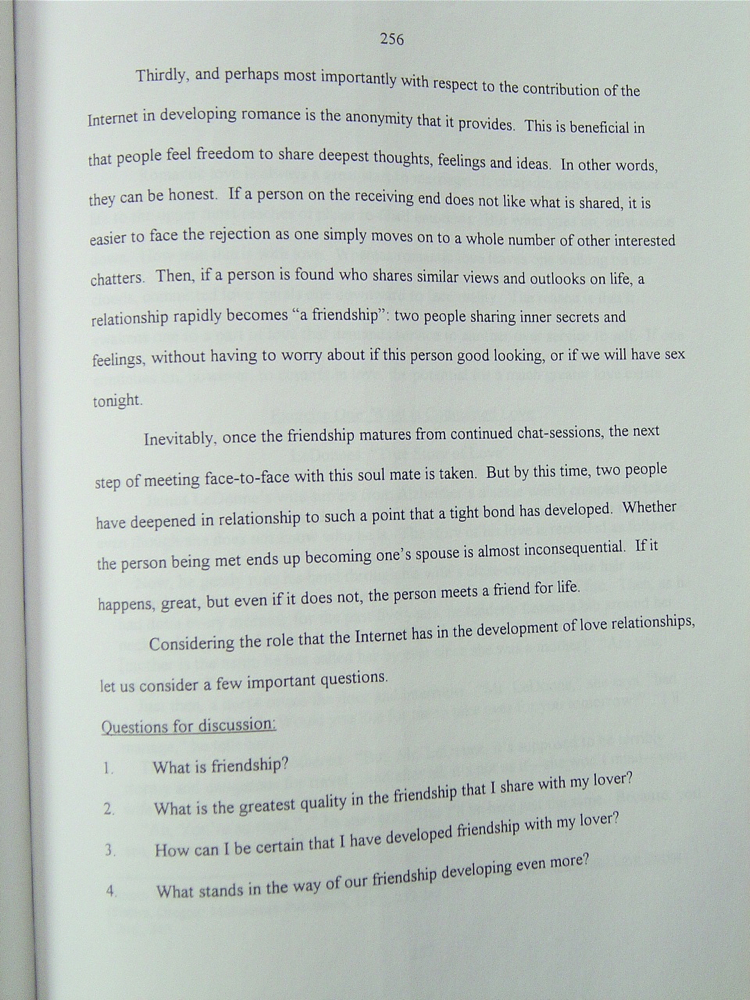 256

Thirdly, and perhaps most importantly with respect to the contribution of the Internet in developing romance is the anonymity that it provides. This is beneficial in that people feel freedom to share deepest thoughts, feelings and ideas. In other words, they can be honest. If a person on the receiving end does not like what is shared, it is easier to face the rejection as one simply moves on to a whole number of other interested chatters. Then, if a person is found who shares similar views and outlooks on life, a relationship rapidly becomes "a friendship": two people sharing inner secrets and feelings, without having to worry about if this person good looking, or if we will have sex tonight.

Inevitably, once the friendship matures from continued chat-sessions, the next step of meeting face-to-face with this soul mate is taken. But by this time, two people have deepened in relationship to such a point that a tight bond has developed. Whether the person being met ends up becoming one's spouse is almost inconsequential. If it happens, great, but even if it does not, the person meets a friend for life.

Considering the role that the Internet has in the development of love relationships, let us consider a few important questions.

Questions for discussion:

1. What is friendship?

2. What is the greatest quality in the friendship that I share with my lover?

3. How can I be certain that I have developed friendship with my lover?

4. What stands in the way of our friendship developing even more?